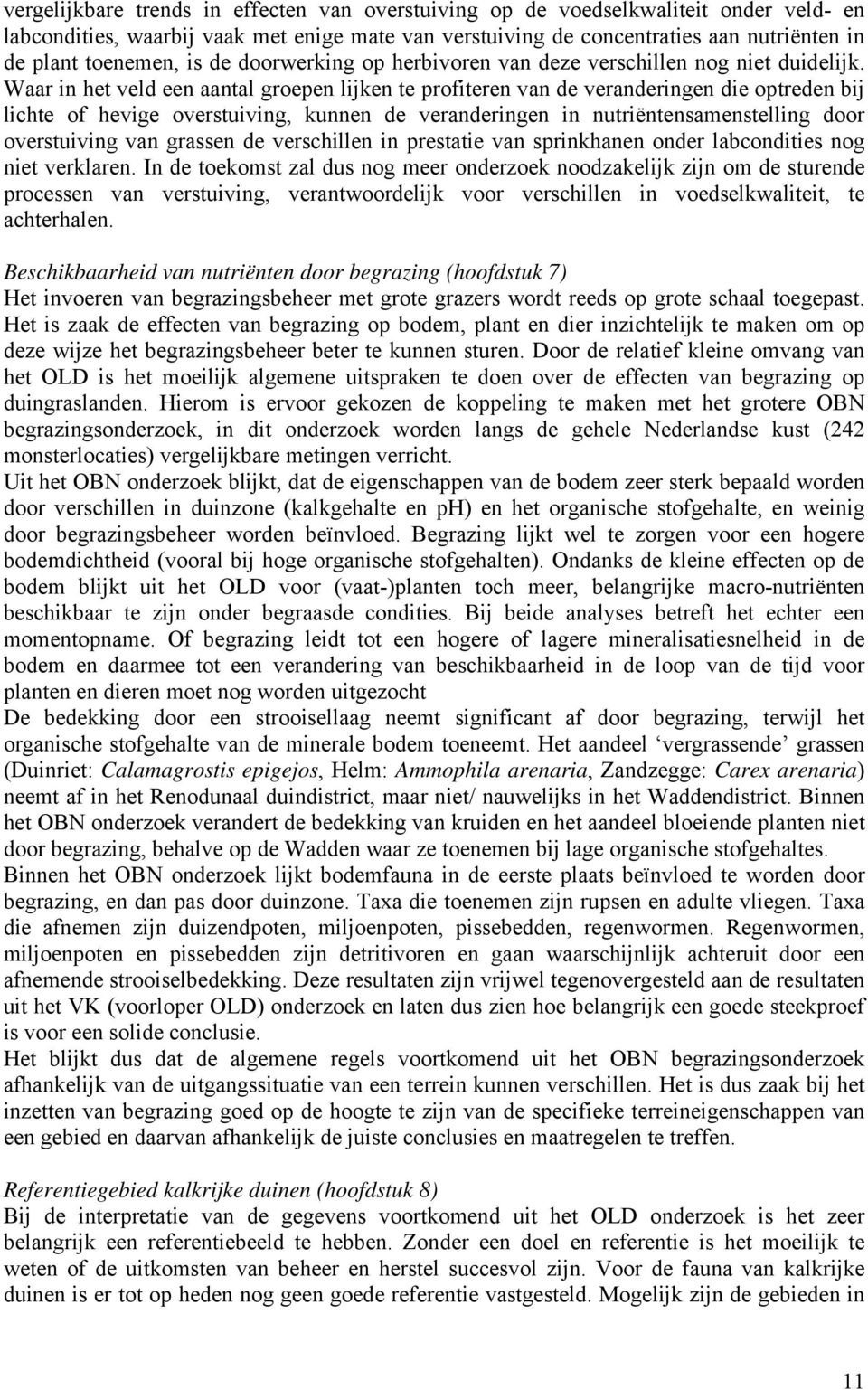 vergelijkbare trends in effecten van overstuiving op de voedselkwaliteit onder veld- en labcondities, waarbij vaak met enige mate van verstuiving de concentraties aan nutriënten in de plant toenemen, is de doorwerking op herbivoren van deze verschillen nog niet duidelijk. Waar in het veld een aantal groepen lijken te profiteren van de veranderingen die optreden bij lichte of hevige overstuiving, kunnen de veranderingen in nutriëntensamenstelling door overstuiving van grassen de verschillen in prestatie van sprinkhanen onder labcondities nog niet verklaren. In de toekomst zal dus nog meer onderzoek noodzakelijk zijn om de sturende processen van verstuiving, verantwoordelijk voor verschillen in voedselkwaliteit, te achterhalen.

Beschikbaarheid van nutriënten door begrazing (hoofdstuk 7)
Het invoeren van begrazingsbeheer met grote grazers wordt reeds op grote schaal toegepast. Het is zaak de effecten van begrazing op bodem, plant en dier inzichtelijk te maken om op deze wijze het begrazingsbeheer beter te kunnen sturen. Door de relatief kleine omvang van het OLD is het moeilijk algemene uitspraken te doen over de effecten van begrazing op duingraslanden. Hierom is ervoor gekozen de koppeling te maken met het grotere OBN begrazingsonderzoek, in dit onderzoek worden langs de gehele Nederlandse kust (242 monsterlocaties) vergelijkbare metingen verricht.
Uit het OBN onderzoek blijkt, dat de eigenschappen van de bodem zeer sterk bepaald worden door verschillen in duinzone (kalkgehalte en ph) en het organische stofgehalte, en weinig door begrazingsbeheer worden beïnvloed. Begrazing lijkt wel te zorgen voor een hogere bodemdichtheid (vooral bij hoge organische stofgehalten). Ondanks de kleine effecten op de bodem blijkt uit het OLD voor (vaat-)planten toch meer, belangrijke macro-nutriënten beschikbaar te zijn onder begraasde condities. Bij beide analyses betreft het echter een momentopname. Of begrazing leidt tot een hogere of lagere mineralisatiesnelheid in de bodem en daarmee tot een verandering van beschikbaarheid in de loop van de tijd voor planten en dieren moet nog worden uitgezocht
De bedekking door een strooisellaag neemt significant af door begrazing, terwijl het organische stofgehalte van de minerale bodem toeneemt. Het aandeel ‘vergrassende’ grassen (Duinriet: Calamagrostis epigejos, Helm: Ammophila arenaria, Zandzegge: Carex arenaria) neemt af in het Renodunaal duindistrict, maar niet/ nauwelijks in het Waddendistrict. Binnen het OBN onderzoek verandert de bedekking van kruiden en het aandeel bloeiende planten niet door begrazing, behalve op de Wadden waar ze toenemen bij lage organische stofgehaltes.
Binnen het OBN onderzoek lijkt bodemfauna in de eerste plaats beïnvloed te worden door begrazing, en dan pas door duinzone. Taxa die toenemen zijn rupsen en adulte vliegen. Taxa die afnemen zijn duizendpoten, miljoenpoten, pissebedden, regenwormen. Regenwormen, miljoenpoten en pissebedden zijn detritivoren en gaan waarschijnlijk achteruit door een afnemende strooiselbedekking. Deze resultaten zijn vrijwel tegenovergesteld aan de resultaten uit het VK (voorloper OLD) onderzoek en laten dus zien hoe belangrijk een goede steekproef is voor een solide conclusie.
Het blijkt dus dat de algemene regels voortkomend uit het OBN begrazingsonderzoek afhankelijk van de uitgangssituatie van een terrein kunnen verschillen. Het is dus zaak bij het inzetten van begrazing goed op de hoogte te zijn van de specifieke terreineigenschappen van een gebied en daarvan afhankelijk de juiste conclusies en maatregelen te treffen.

Referentiegebied kalkrijke duinen (hoofdstuk 8)
Bij de interpretatie van de gegevens voortkomend uit het OLD onderzoek is het zeer belangrijk een referentiebeeld te hebben. Zonder een doel en referentie is het moeilijk te weten of de uitkomsten van beheer en herstel succesvol zijn. Voor de fauna van kalkrijke duinen is er tot op heden nog geen goede referentie vastgesteld. Mogelijk zijn de gebieden in

11